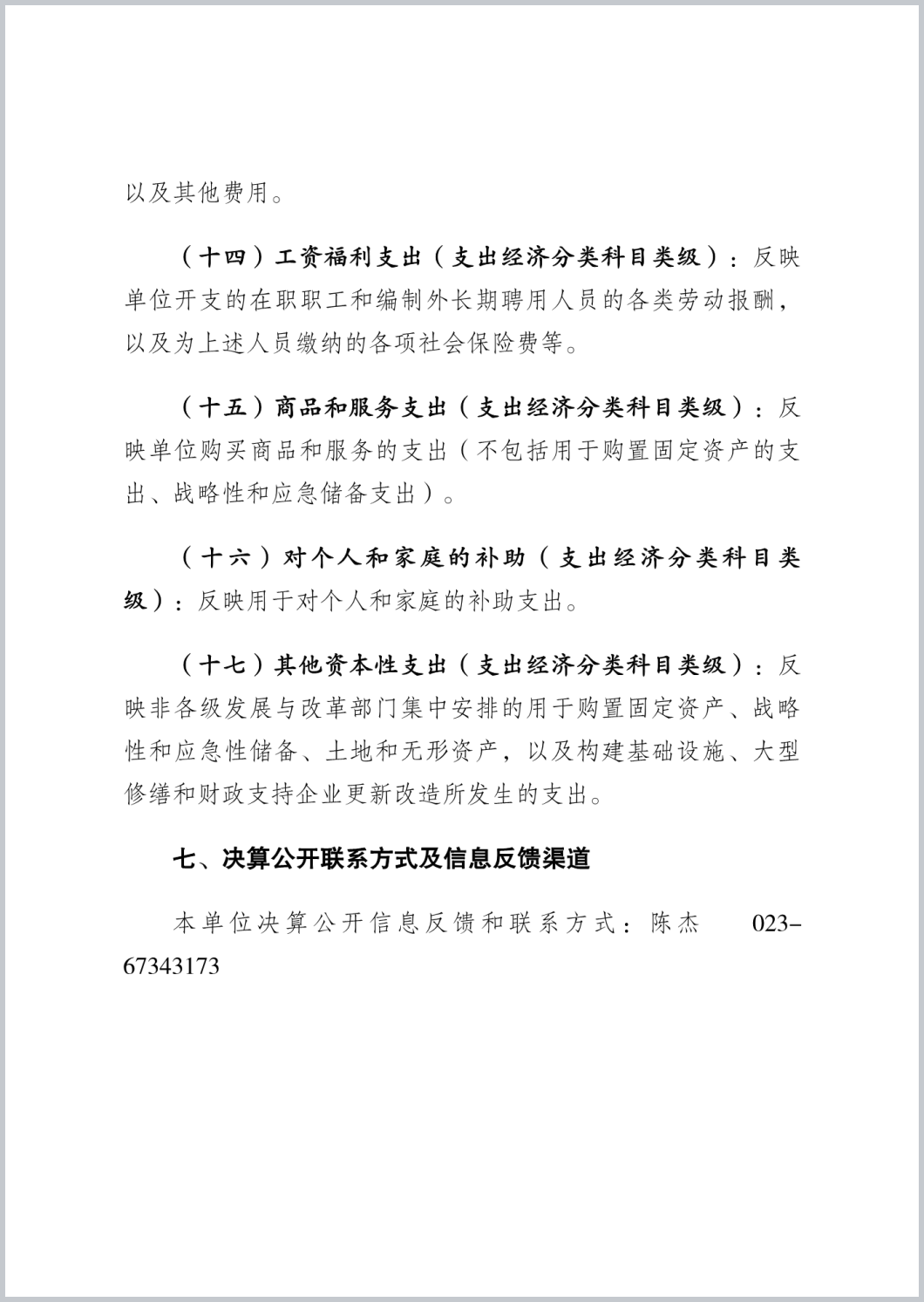 以及其他费用。

（十四）工资福利支出（支出经济分类科目类级）：反映单位开支的在职职工和编制外长期聘用人员的各类劳动报酬，以及为上述人员缴纳的各项社会保险费等。

（十五）商品和服务支出（支出经济分类科目类级）：反映单位购买商品和服务的支出（不包括用于购置固定资产的支出、战略性和应急储备支出）。

（十六）对个人和家庭的补助（支出经济分类科目类级）：反映用于对个人和家庭的补助支出。

（十七）其他资本性支出（支出经济分类科目类级）：反映非各级发展与改革部门集中安排的用于购置固定资产、战略性和应急性储备、土地和无形资产，以及构建基础设施、大型修缮和财政支持企业更新改造所发生的支出。

七、决算公开联系方式及信息反馈渠道

本单位决算公开信息反馈和联系方式：陈杰 023-67343173